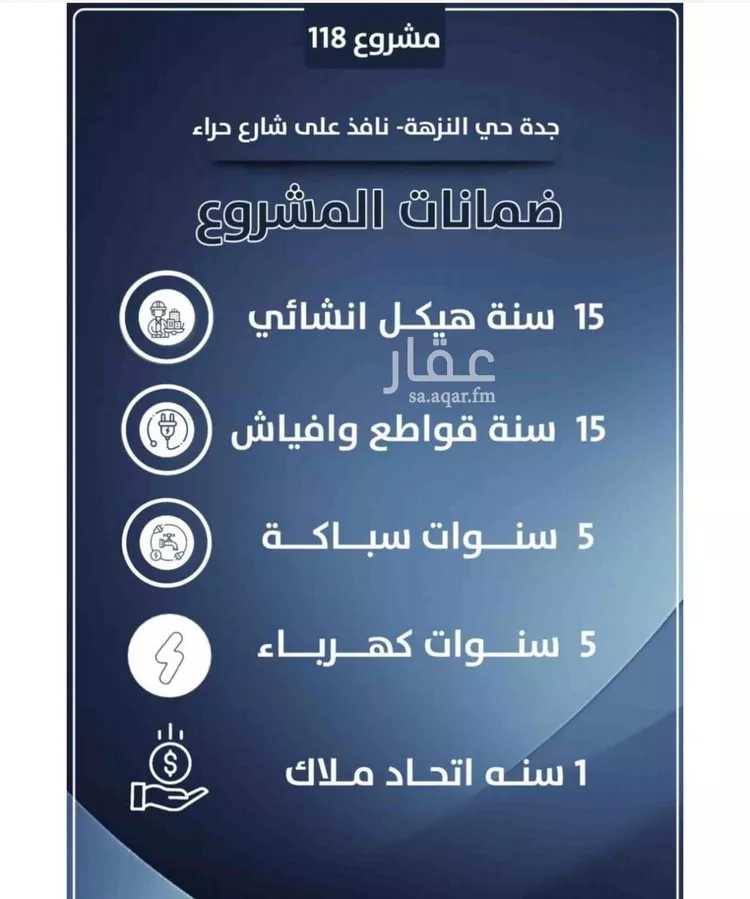 مشروع 118

جدة حي النزهة- نافذ على شارع حراء

ضمانات المشروع

15 سنة هيكل انشائي

عقار
sa.aqar.fm

15 سنة قواطع وافياش

5 سنوات سباكة

5 سنوات كهرباء

1 سنه اتحاد ملاك